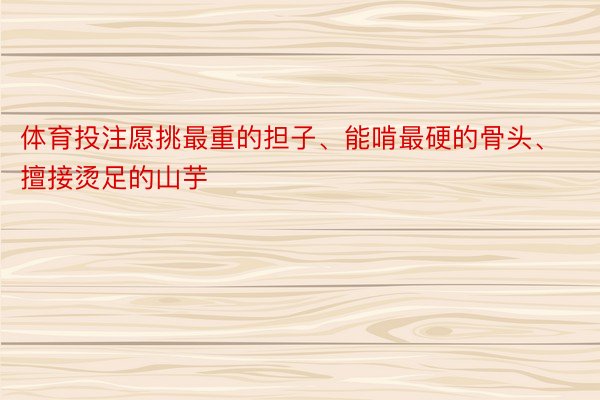 体育投注愿挑最重的担子、能啃最硬的骨头、擅接烫足的山芋